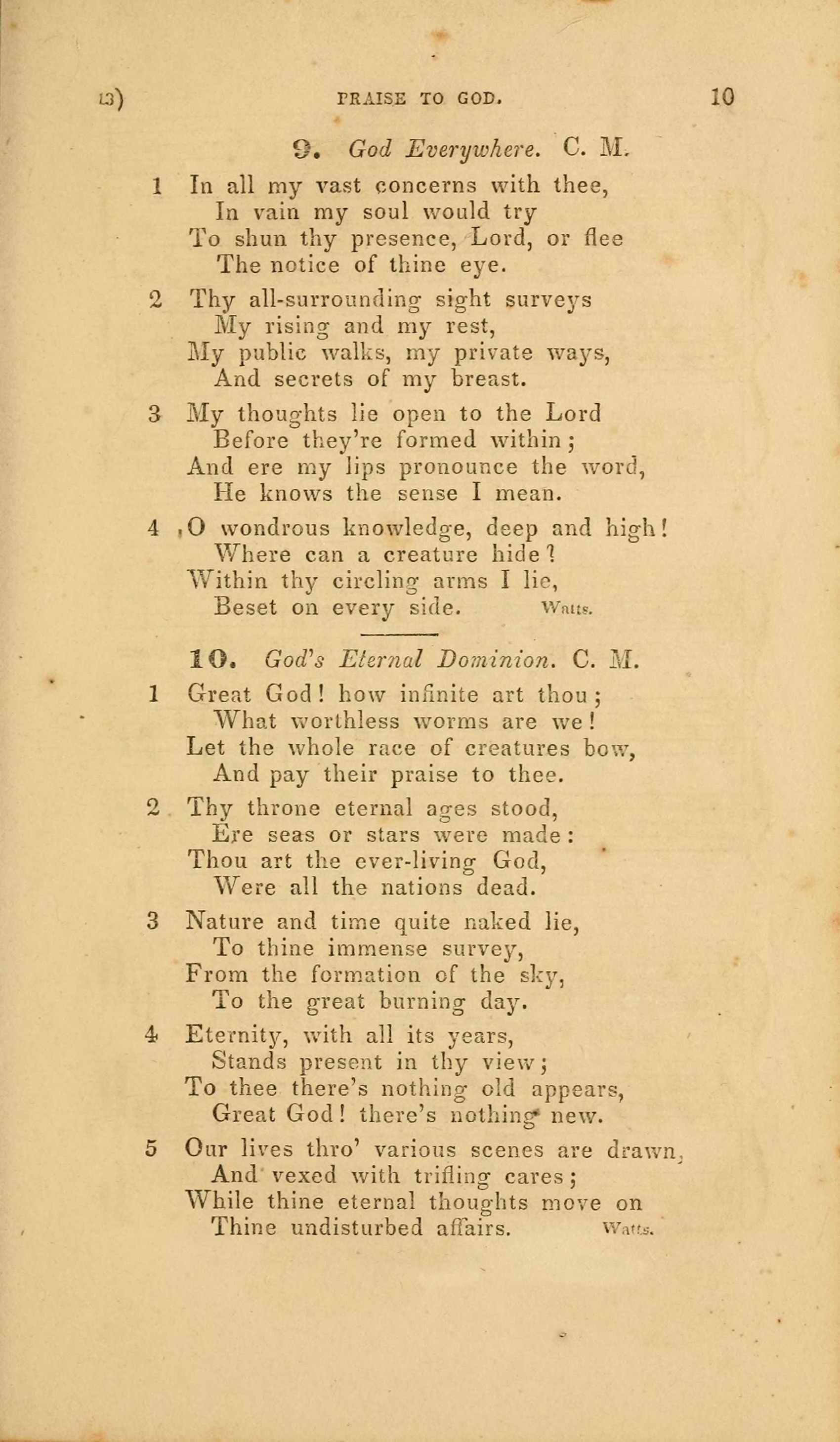 13) PRAISE TO GOD. 10

9. God Everywhere. C. M.

1 In all my vast concerns with thee,
In vain my soul would try
To shun thy presence, Lord, or flee
The notice of thine eye.

2 Thy all-surrounding sight surveys
My rising and my rest,
My public walks, my private ways,
And secrets of my breast.

3 My thoughts lie open to the Lord
Before they're formed within;
And ere my lips pronounce the word,
He knows the sense I mean.

4 O wondrous knowledge, deep and high!
Where can a creature hide?
Within thy circling arms I lie,
Beset on every side. Watts.

10. God's Eternal Dominion. C. M.

1 Great God! how infinite art thou;
What worthless worms are we!
Let the whole race of creatures bow,
And pay their praise to thee.

2 Thy throne eternal ages stood,
Ere seas or stars were made:
Thou art the ever-living God,
Were all the nations dead.

3 Nature and time quite naked lie,
To thine immense survey,
From the formation of the sky,
To the great burning day.

4 Eternity, with all its years,
Stands present in thy view;
To thee there's nothing old appears,
Great God! there's nothing new.

5 Our lives thro' various scenes are drawn,
And vexed with trifling cares;
While thine eternal thoughts move on
Thine undisturbed affairs. Watts.